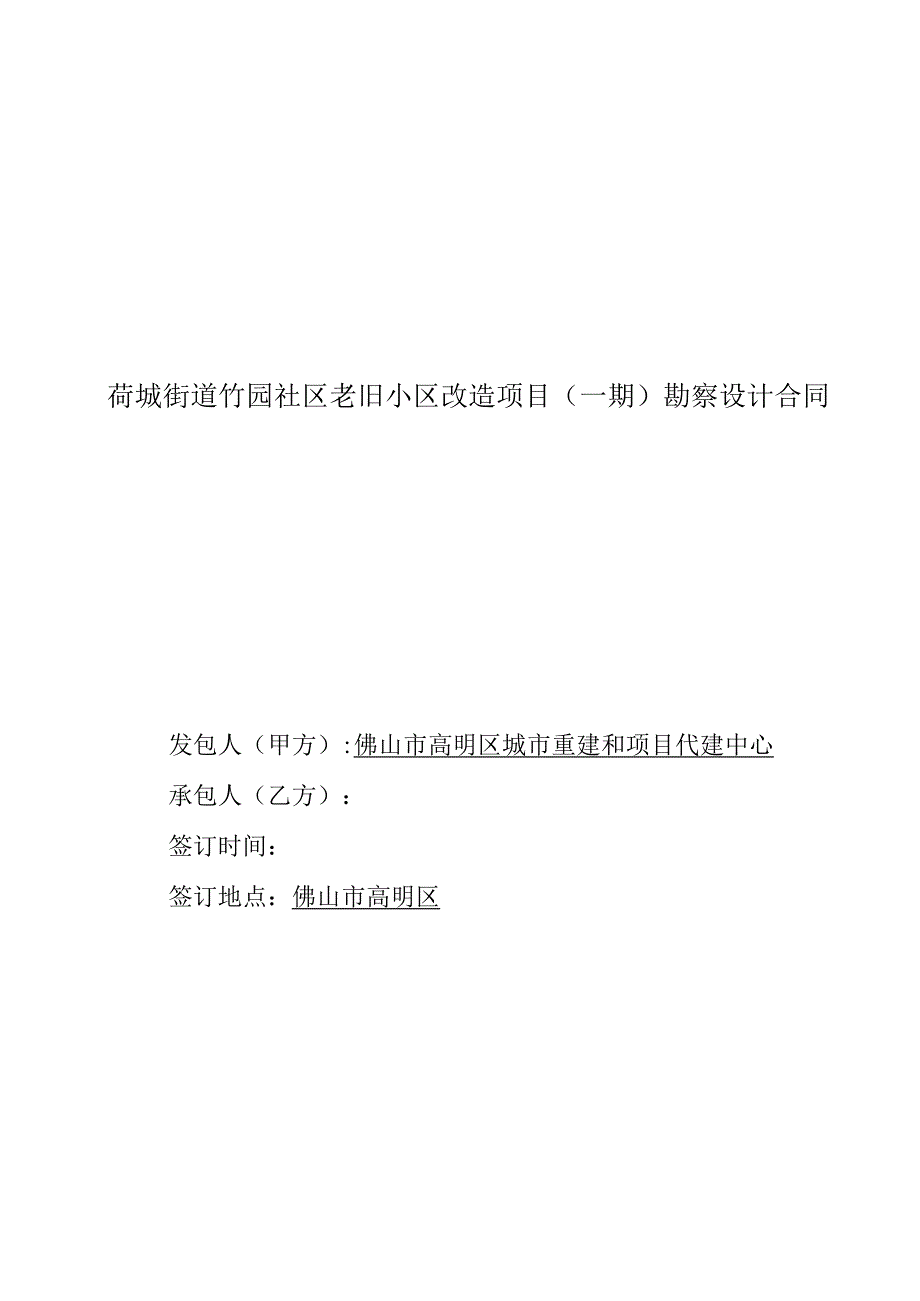 荷城街道竹园社区老旧小区改造项目（一期）勘察设计合同

发包人（甲方）:佛山市高明区城市重建和项目代建中心

承包人（乙方）：

签订时间：

签订地点：佛山市高明区